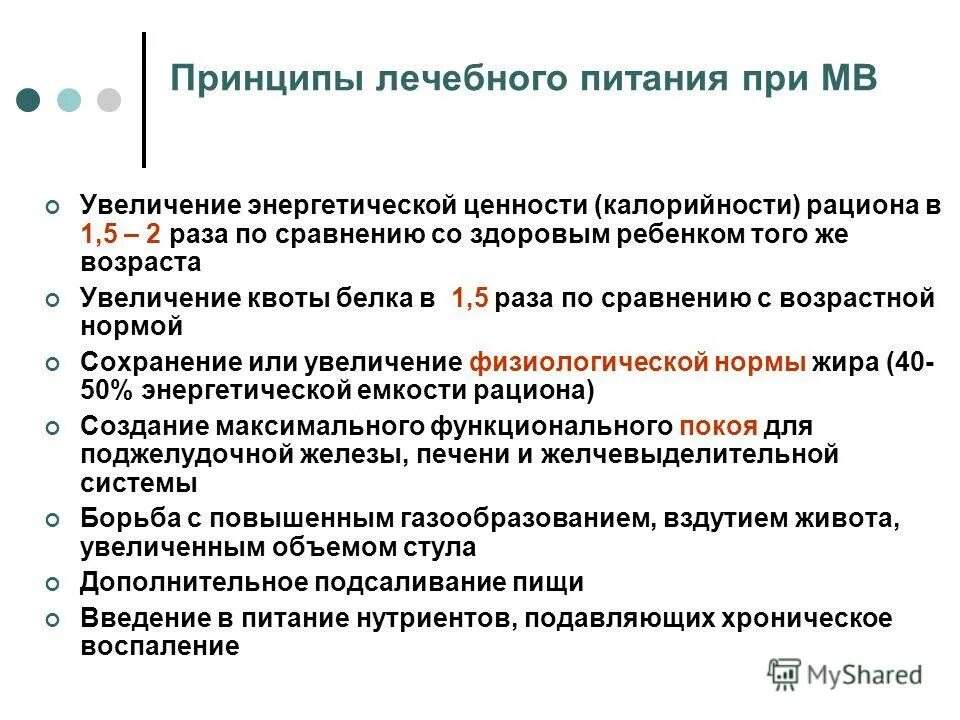 Принципы лечебного питания при МВ

Увеличение энергетической ценности (калорийности) рациона в 1,5 – 2 раза по сравнению со здоровым ребенком того же возраста

Увеличение квоты белка в 1,5 раза по сравнению с возрастной нормой

Сохранение или увеличение физиологической нормы жира (40-50% энергетической емкости рациона)

Создание максимального функционального покоя для поджелудочной железы, печени и желчевыделительной системы

Борьба с повышенным газообразованием, вздутием живота, увеличенным объемом стула

Дополнительное подсаливание пищи

Введение в питание нутриентов, подавляющих хроническое воспаление

MyShared